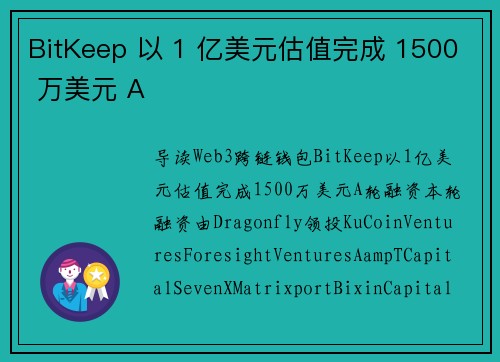 BitKeep 以 1 亿美元估值完成 1500 万美元 A

导读Web3跨链钱包BitKeep以1亿美元估值完成1500万美元A轮融资本轮融资由Dragonfly领投KuCoinVenturesForesightVenturesAampTCapitalSevenXMatrixportBixinCapital